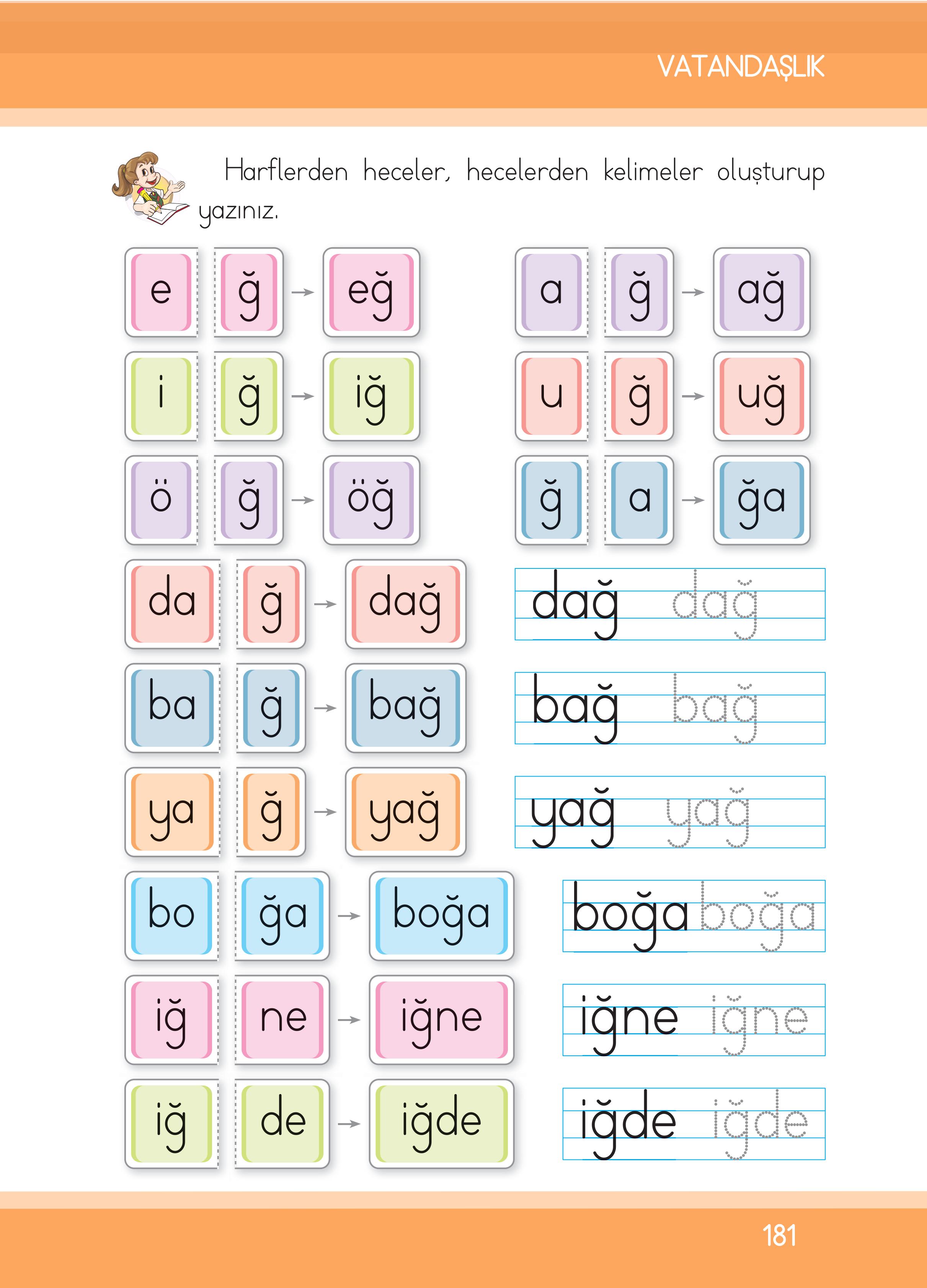 VATANDAŞLIK

Harflerden heceler, hecelerden kelimeler oluşturup yazınız.

e ğ → eğ

i ğ → iğ

ö ğ → öğ

a ğ → ağ

u ğ → uğ

ğ a → ğa

da ğ → dağ

dağ dağ

ba ğ → bağ

bağ bağ

ya ğ → yağ

yağ yağ

bo ğa → boğa

boğa boğa

iğ ne → iğne

iğne iğne

iğ de → iğde

iğde iğde

181